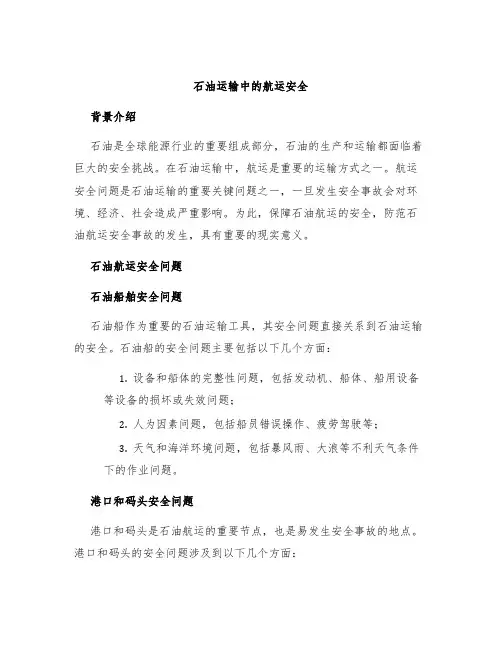 石油运输中的航运安全

背景介绍

石油是全球能源行业的重要组成部分，石油的生产和运输都面临着巨大的安全挑战。在石油运输中，航运是重要的运输方式之一。航运安全问题是石油运输的重要关键问题之一，一旦发生安全事故会对环境、经济、社会造成严重影响。为此，保障石油航运的安全，防范石油航运安全事故的发生，具有重要的现实意义。

石油航运安全问题

石油船舶安全问题

石油船作为重要的石油运输工具，其安全问题直接关系到石油运输的安全。石油船的安全问题主要包括以下几个方面：

1. 设备和船体的完整性问题，包括发动机、船体、船用设备等设备的损坏或失效问题；

2. 人为因素问题，包括船员错误操作、疲劳驾驶等；

3. 天气和海洋环境问题，包括暴风雨、大浪等不利天气条件下的作业问题。

港口和码头安全问题

港口和码头是石油航运的重要节点，也是易发生安全事故的地点。港口和码头的安全问题涉及到以下几个方面：